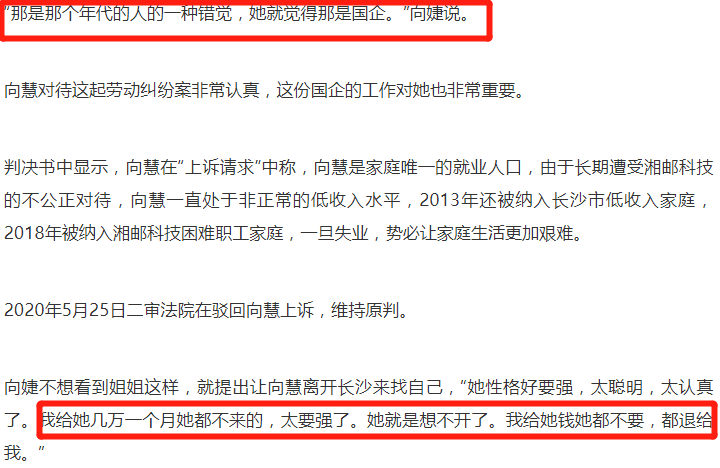 "那是那个年代的人的一种错觉，她就觉得那是国企。"向婕说。

向慧对待这起劳动纠纷案非常认真，这份国企的工作对她也非常重要。

判决书中显示，向慧在"上诉请求"中称，向慧是家庭唯一的就业人口，由于长期遭受湘邮科技的不公正对待，向慧一直处于非正常的低收入水平，2013年还被纳入长沙市低收入家庭，2018年被纳入湘邮科技困难职工家庭，一旦失业，势必让家庭生活更加艰难。

2020年5月25日二审法院在驳回向慧上诉，维持原判。

向婕不想看到姐姐这样，就提出让向慧离开长沙来找自己，"她性格好要强，太聪明，太认真了。我给她几万一个月她都不来的，太要强了。她就是想不开了。我给她钱她都不要，都退给我。"